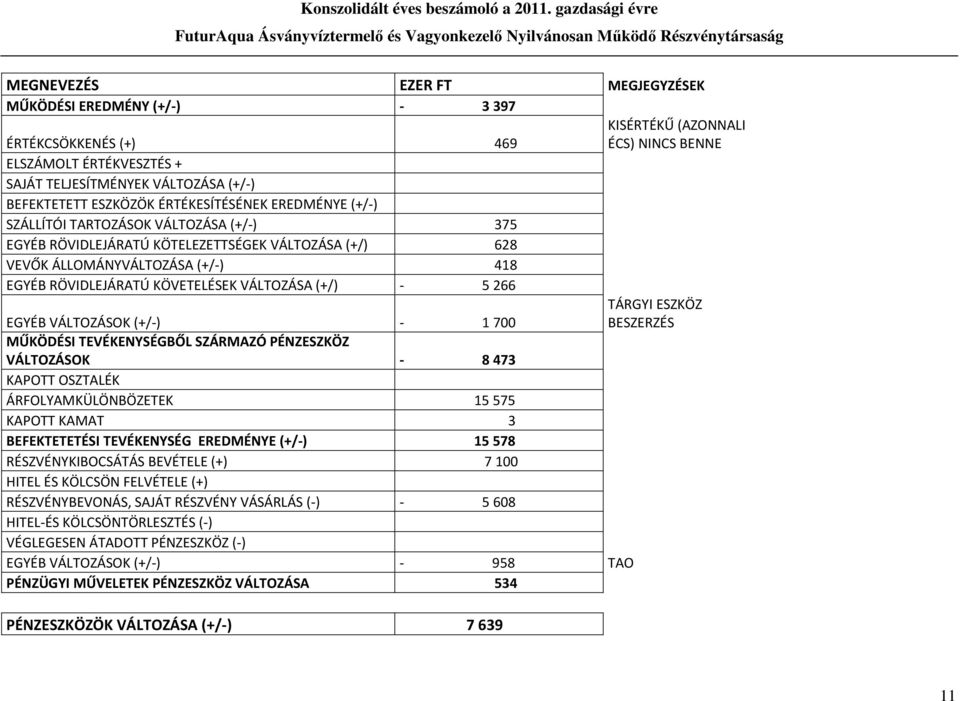 Konszolidált éves beszámoló a 2011. gazdasági évre
FuturAqua Ásványvíztermelő és Vagyonkezelő Nyilvánosan Működő Részvénytársaság

| MEGNEVEZÉS | EZER FT | MEGJEGYZÉSEK |
|---|---|---|
| MŰKÖDÉSI EREDMÉNY (+/-) | - 3 397 | |
| ÉRTÉKCSÖKKENÉS (+) | 469 | KISÉRTÉKŰ (AZONNALI ÉCS) NINCS BENNE |
| ELSZÁMOLT ÉRTÉKVESZTÉS + | | |
| SAJÁT TELJESÍTMÉNYEK VÁLTOZÁSA (+/-) | | |
| BEFEKTETETT ESZKÖZÖK ÉRTÉKESÍTÉSÉNEK EREDMÉNYE (+/-) | | |
| SZÁLLÍTÓI TARTOZÁSOK VÁLTOZÁSA (+/-) | 375 | |
| EGYÉB RÖVIDLEJÁRATÚ KÖTELEZETTSÉGEK VÁLTOZÁSA (+/) | 628 | |
| VEVŐK ÁLLOMÁNYVÁLTOZÁSA (+/-) | 418 | |
| EGYÉB RÖVIDLEJÁRATÚ KÖVETELÉSEK VÁLTOZÁSA (+/) | - 5 266 | |
| EGYÉB VÁLTOZÁSOK (+/-) | - 1 700 | TÁRGYI ESZKÖZ BESZERZÉS |
| MŰKÖDÉSI TEVÉKENYSÉGBŐL SZÁRMAZÓ PÉNZESZKÖZ VÁLTOZÁSOK | - 8 473 | |
| KAPOTT OSZTALÉK | | |
| ÁRFOLYAMKÜLÖNBÖZETEK | 15 575 | |
| KAPOTT KAMAT | 3 | |
| BEFEKTETETÉSI TEVÉKENYSÉG EREDMÉNYE (+/-) | 15 578 | |
| RÉSZVÉNYKIBOCSÁTÁS BEVÉTELE (+) | 7 100 | |
| HITEL ÉS KÖLCSÖN FELVÉTELE (+) | | |
| RÉSZVÉNYBEVONÁS, SAJÁT RÉSZVÉNY VÁSÁRLÁS (-) | - 5 608 | |
| HITEL-ÉS KÖLCSÖNTÖRLESZTÉS (-) | | |
| VÉGLEGESEN ÁTADOTT PÉNZESZKÖZ (-) | | |
| EGYÉB VÁLTOZÁSOK (+/-) | - 958 | TAO |
| PÉNZÜGYI MŰVELETEK PÉNZESZKÖZ VÁLTOZÁSA | 534 | |

| PÉNZESZKÖZÖK VÁLTOZÁSA (+/-) | 7 639 |
|---|---|

11